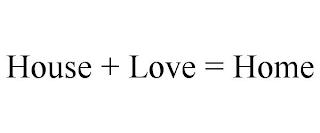 House + Love = Home